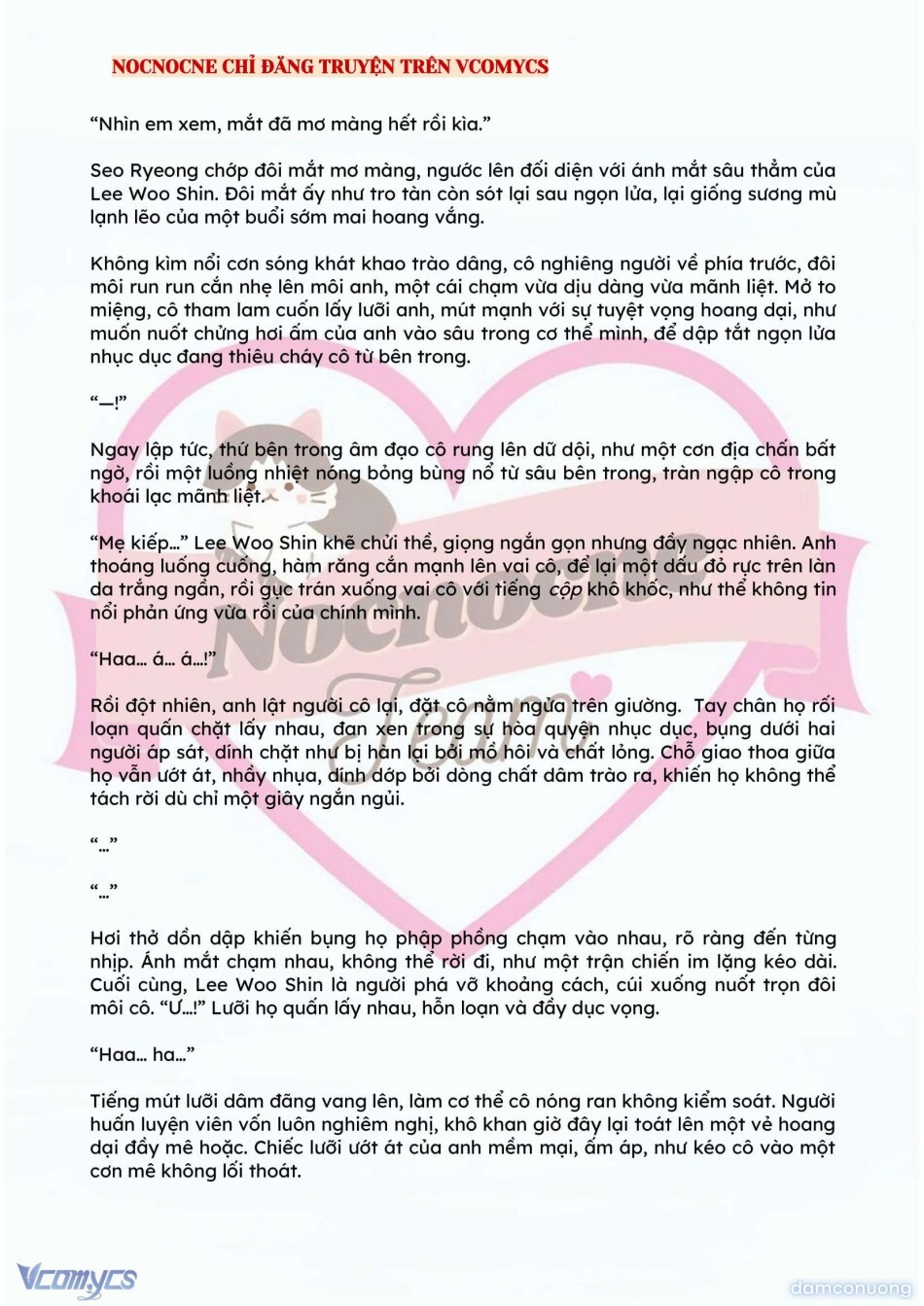 NOCNOCNE CHỈ ĐĂNG TRUYỆN TRÊN VCOMYCS

“Nhìn em xem, mắt đã mơ màng hết rồi kìa.”

Seo Ryeong chớp đôi mắt mơ màng, ngước lên đối diện với ánh mắt sâu thẳm của Lee Woo Shin. Đôi mắt ấy như tro tàn còn sót lại sau ngọn lửa, lại giống sương mù lạnh lẽo của một buổi sớm mai hoang vắng.

Không kìm nổi cơn sóng khát khao trào dâng, cô nghiêng người về phía trước, đôi môi run run cắn nhẹ lên môi anh, một cái chạm vừa dịu dàng vừa mãnh liệt. Mở to miệng, cô tham lam cuốn lấy lưỡi anh, mút mạnh với sự tuyệt vọng hoang dại, như muốn nuốt chửng hơi ấm của anh vào sâu trong cơ thể mình, để dập tắt ngọn lửa nhục dục đang thiêu cháy cô từ bên trong.

“—!”

Ngay lập tức, thứ bên trong âm đạo cô rung lên dữ dội, như một cơn địa chấn bất ngờ, rồi một luồng nhiệt nóng bỏng bùng nổ từ sâu bên trong, tràn ngập cô trong khoái lạc mãnh liệt.

“Mẹ kiếp…” Lee Woo Shin khẽ chửi thề, giọng ngắn gọn nhưng đầy ngạc nhiên. Anh thoáng luống cuống, hàm răng cắn mạnh lên vai cô, để lại một dấu đỏ rực trên làn da trắng ngần, rồi gục trán xuống vai cô với tiếng cộp khô khốc, như thể không tin nổi phản ứng vừa rồi của chính mình.

“Haa… á… á…!”

Rồi đột nhiên, anh lật người cô lại, đặt cô nằm ngửa trên giường. Tay chân họ rối loạn quấn chặt lấy nhau, đan xen trong sự hòa quyện nhục dục, bụng dưới hai người áp sát, dính chặt như bị hàn lại bởi mồ hôi và chất lỏng. Chỗ giao thoa giữa họ vẫn ướt át, nhầy nhụa, dính dớp bởi dòng chất dâm trào ra, khiến họ không thể tách rời dù chỉ một giây ngắn ngủi.

“…”

“…”

Hơi thở dồn dập khiến bụng họ phập phồng chạm vào nhau, rõ ràng đến từng nhịp. Ánh mắt chạm nhau, không thể rời đi, như một trận chiến im lặng kéo dài. Cuối cùng, Lee Woo Shin là người phá vỡ khoảng cách, cúi xuống nuốt trọn đôi môi cô. “Ư…!” Lưỡi họ quấn lấy nhau, hỗn loạn và đầy dục vọng.

“Haa… ha…”

Tiếng mút lưỡi dâm đãng vang lên, làm cơ thể cô nóng ran không kiểm soát. Người huấn luyện viên vốn luôn nghiêm nghị, khô khan giờ đây lại toát lên một vẻ hoang dại đầy mê hoặc. Chiếc lưỡi ướt át của anh mềm mại, ấm áp, như kéo cô vào một cơn mê không lối thoát.

Nocnocne Team

Vcomycs

damconuong